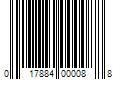 0 17884 00008 8